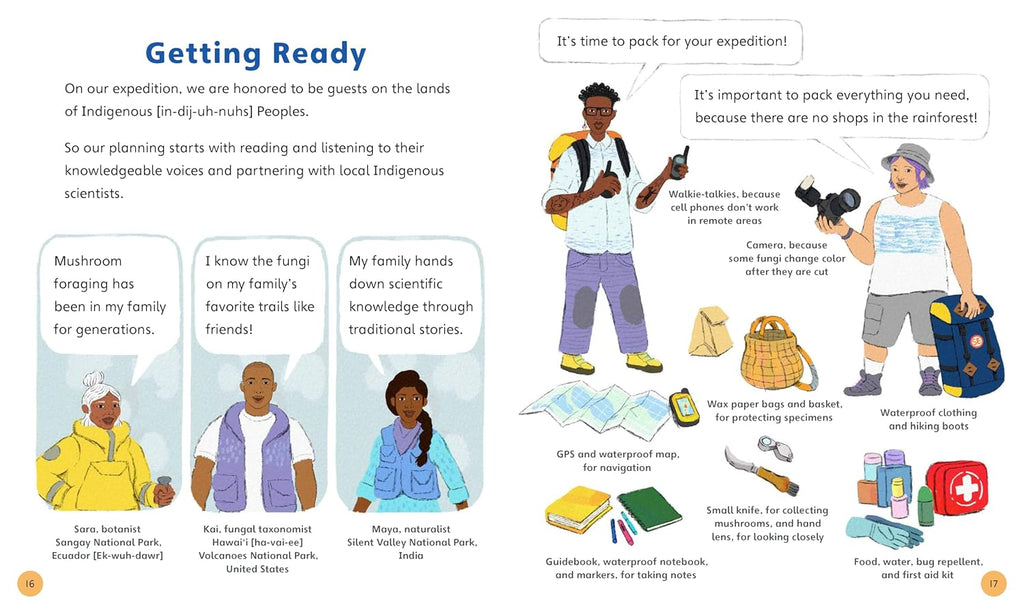 Getting Ready

On our expedition, we are honored to be guests on the lands of Indigenous [in-dij-uh-nuhs] Peoples.

So our planning starts with reading and listening to their knowledgeable voices and partnering with local Indigenous scientists.

Mushroom foraging has been in my family for generations.

I know the fungi on my family's favorite trails like friends!

My family hands down scientific knowledge through traditional stories.

Sara, botanist
Sangay National Park, Ecuador [Ek-wuh-dawr]

Kai, fungal taxonomist
Hawai'i [ha-vai-ee] Volcanoes National Park, United States

Maya, naturalist
Silent Valley National Park, India

16

It's time to pack for your expedition!

It's important to pack everything you need, because there are no shops in the rainforest!

Walkie-talkies, because cell phones don't work in remote areas

Camera, because some fungi change color after they are cut

Wax paper bags and basket, for protecting specimens

Waterproof clothing and hiking boots

GPS and waterproof map, for navigation

Small knife, for collecting mushrooms, and hand lens, for looking closely

Guidebook, waterproof notebook, and markers, for taking notes

Food, water, bug repellent, and first aid kit

17